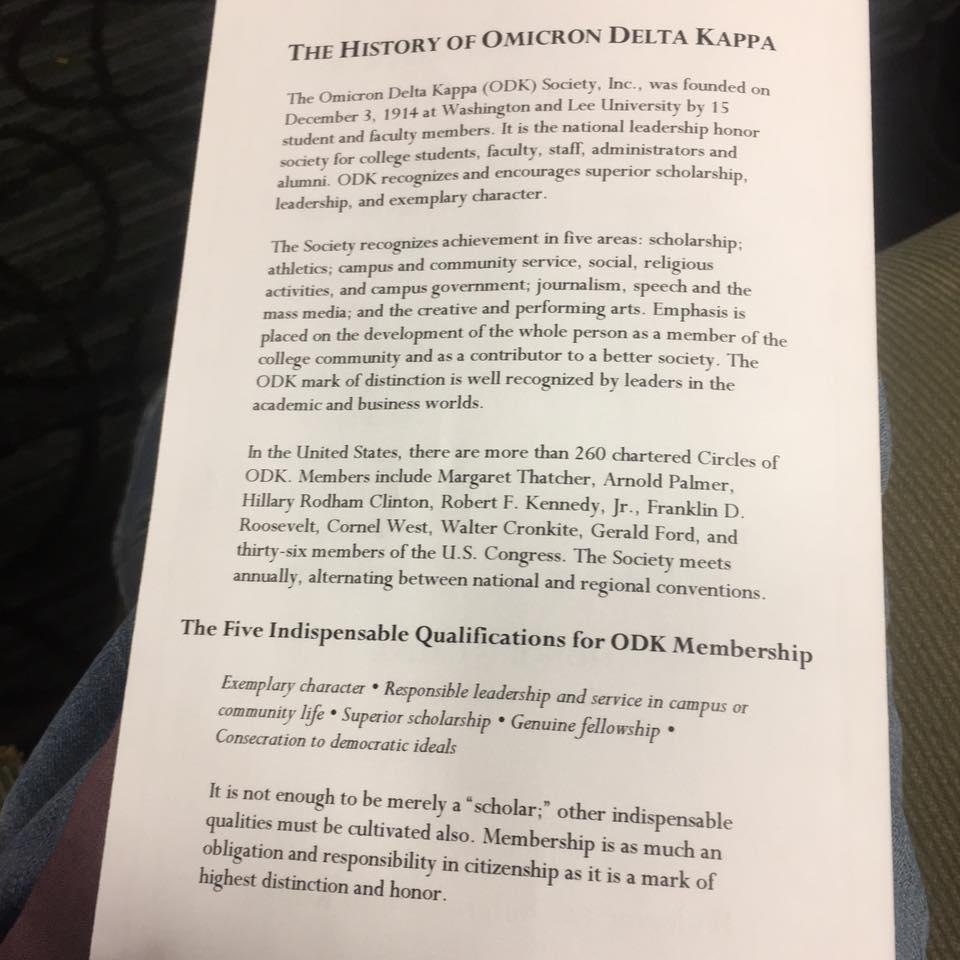 THE HISTORY OF OMICRON DELTA KAPPA

The Omicron Delta Kappa (ODK) Society, Inc., was founded on December 3, 1914 at Washington and Lee University by 15 student and faculty members. It is the national leadership honor society for college students, faculty, staff, administrators and alumni. ODK recognizes and encourages superior scholarship, leadership, and exemplary character.

The Society recognizes achievement in five areas: scholarship; athletics; campus and community service, social, religious activities, and campus government; journalism, speech and the mass media; and the creative and performing arts. Emphasis is placed on the development of the whole person as a member of the college community and as a contributor to a better society. The ODK mark of distinction is well recognized by leaders in the academic and business worlds.

In the United States, there are more than 260 chartered Circles of ODK. Members include Margaret Thatcher, Arnold Palmer, Hillary Rodham Clinton, Robert F. Kennedy, Jr., Franklin D. Roosevelt, Cornel West, Walter Cronkite, Gerald Ford, and thirty-six members of the U.S. Congress. The Society meets annually, alternating between national and regional conventions.

The Five Indispensable Qualifications for ODK Membership

Exemplary character • Responsible leadership and service in campus or community life • Superior scholarship • Genuine fellowship • Consecration to democratic ideals

It is not enough to be merely a "scholar;" other indispensable qualities must be cultivated also. Membership is as much an obligation and responsibility in citizenship as it is a mark of highest distinction and honor.